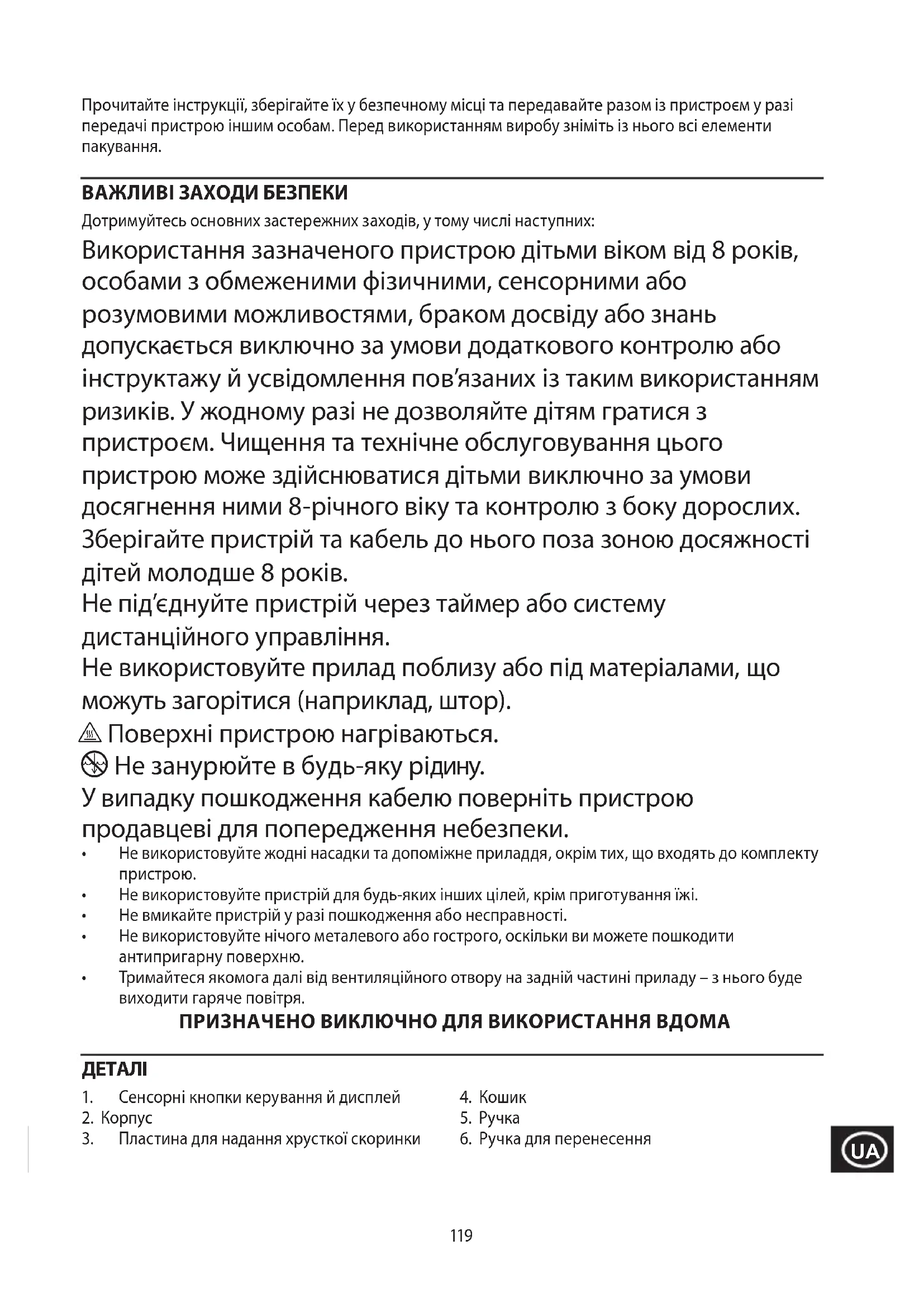 Прочитайте інструкції, зберігайте їх у безпечному місці та передавайте разом із пристроєм у разі передачі пристрою іншим особам. Перед використанням виробу зніміть із нього всі елементи пакування.

ВАЖЛИВІ ЗАХОДИ БЕЗПЕКИ

Дотримуйтесь основних застережних заходів, у тому числі наступних:

Використання зазначеного пристрою дітьми віком від 8 років, особами з обмеженими фізичними, сенсорними або розумовими можливостями, браком досвіду або знань допускається виключно за умови додаткового контролю або інструктажу й усвідомлення пов'язаних із таким використанням ризиків. У жодному разі не дозволяйте дітям гратися з пристроєм. Чищення та технічне обслуговування цього пристрою може здійснюватися дітьми виключно за умови досягнення ними 8-річного віку та контролю з боку дорослих. Зберігайте пристрій та кабель до нього поза зоною досяжності дітей молодше 8 років.

Не під'єднуйте пристрій через таймер або систему дистанційного управління.

Не використовуйте прилад поблизу або під матеріалами, що можуть загорітися (наприклад, штор).

Поверхні пристрою нагріваються.

Не занурюйте в будь-яку рідину.

У випадку пошкодження кабелю поверніть пристрою продавцеві для попередження небезпеки.

• Не використовуйте жодні насадки та допоміжне приладдя, окрім тих, що входять до комплекту пристрою.
• Не використовуйте пристрій для будь-яких інших цілей, крім приготування їжі.
• Не вмикайте пристрій у разі пошкодження або несправності.
• Не використовуйте нічого металевого або гострого, оскільки ви можете пошкодити антипригарну поверхню.
• Тримайтеся якомога далі від вентиляційного отвору на задній частині приладу – з нього буде виходити гаряче повітря.

ПРИЗНАЧЕНО ВИКЛЮЧНО ДЛЯ ВИКОРИСТАННЯ ВДОМА

ДЕТАЛІ

1. Сенсорні кнопки керування й дисплей
2. Корпус
3. Пластина для надання хрусткої скоринки

4. Кошик
5. Ручка
6. Ручка для перенесення

UA

119